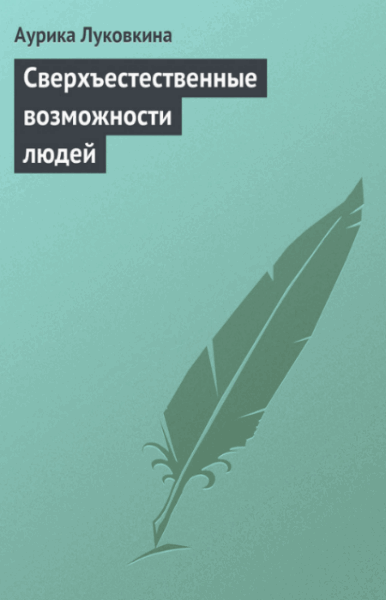 Аурика Луковкина

Сверхъестественные возможности людей